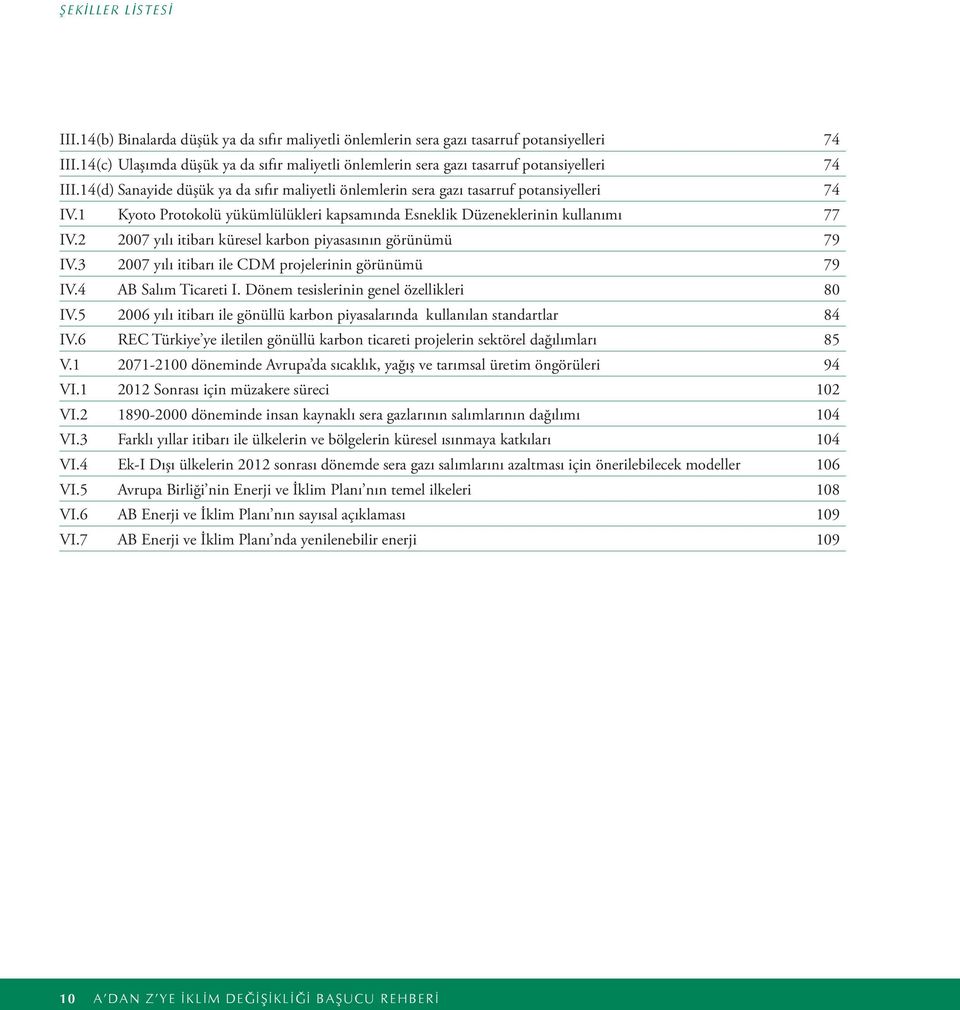 ŞEKİLLER LİSTESİ

| | | |
|---|---|---|
| III.14(b) | Binalarda düşük ya da sıfır maliyetli önlemlerin sera gazı tasarruf potansiyelleri | 74 |
| III.14(c) | Ulaşımda düşük ya da sıfır maliyetli önlemlerin sera gazı tasarruf potansiyelleri | 74 |
| III.14(d) | Sanayide düşük ya da sıfır maliyetli önlemlerin sera gazı tasarruf potansiyelleri | 74 |
| IV.1 | Kyoto Protokolü yükümlülükleri kapsamında Esneklik Düzeneklerinin kullanımı | 77 |
| IV.2 | 2007 yılı itibarı küresel karbon piyasasının görünümü | 79 |
| IV.3 | 2007 yılı itibarı ile CDM projelerinin görünümü | 79 |
| IV.4 | AB Salım Ticareti I. Dönem tesislerinin genel özellikleri | 80 |
| IV.5 | 2006 yılı itibarı ile gönüllü karbon piyasalarında kullanılan standartlar | 84 |
| IV.6 | REC Türkiye'ye iletilen gönüllü karbon ticareti projelerin sektörel dağılımları | 85 |
| V.1 | 2071-2100 döneminde Avrupa'da sıcaklık, yağış ve tarımsal üretim öngörüleri | 94 |
| VI.1 | 2012 Sonrası için müzakere süreci | 102 |
| VI.2 | 1890-2000 döneminde insan kaynaklı sera gazlarının salımlarının dağılımı | 104 |
| VI.3 | Farklı yıllar itibarı ile ülkelerin ve bölgelerin küresel ısınmaya katkıları | 104 |
| VI.4 | Ek-I Dışı ülkelerin 2012 sonrası dönemde sera gazı salımlarını azaltması için önerilebilecek modeller | 106 |
| VI.5 | Avrupa Birliği'nin Enerji ve İklim Planı'nın temel ilkeleri | 108 |
| VI.6 | AB Enerji ve İklim Planı'nın sayısal açıklaması | 109 |
| VI.7 | AB Enerji ve İklim Planı'nda yenilenebilir enerji | 109 |

10 A'DAN Z'YE İKLİM DEĞİŞİKLİĞİ BAŞUCU REHBERİ